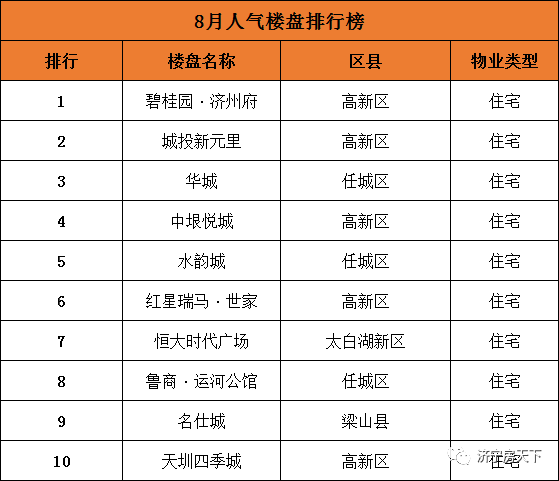 8月人气楼盘排行榜

| 排行 | 楼盘名称 | 区县 | 物业类型 |
|---|---|---|---|
| 1 | 碧桂园 · 济州府 | 高新区 | 住宅 |
| 2 | 城投新元里 | 高新区 | 住宅 |
| 3 | 华城 | 任城区 | 住宅 |
| 4 | 中垠悦城 | 高新区 | 住宅 |
| 5 | 水韵城 | 任城区 | 住宅 |
| 6 | 红星瑞马 · 世家 | 高新区 | 住宅 |
| 7 | 恒大时代广场 | 太白湖新区 | 住宅 |
| 8 | 鲁商 · 运河公馆 | 任城区 | 住宅 |
| 9 | 名仕城 | 梁山县 | 住宅 |
| 10 | 天圳四季城 | 高新区 | 住宅 |

济宁房天下